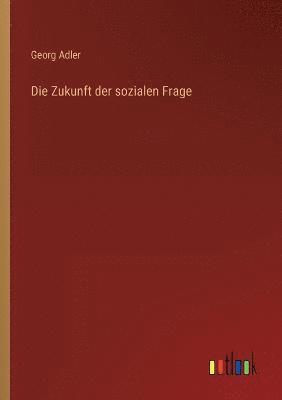 Georg Adler

Die Zukunft der sozialen Frage

outlook